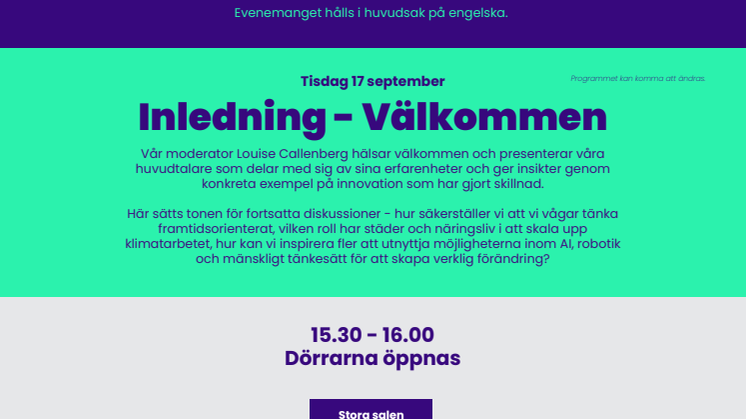 Evenemanget hålls i huvudsak på engelska.

Tisdag 17 september

Programmet kan komma att ändras.

Inledning - Välkommen

Vår moderator Louise Callenberg hälsar välkommen och presenterar våra huvudtalare som delar med sig av sina erfarenheter och ger insikter genom konkreta exempel på innovation som har gjort skillnad.

Här sätts tonen för fortsatta diskussioner - hur säkerställer vi att vi vågar tänka framtidsorienterat, vilken roll har städer och näringsliv i att skala upp klimatarbetet, hur kan vi inspirera fler att utnyttja möjligheterna inom AI, robotik och mänskligt tänkesätt för att skapa verklig förändring?

15.30 - 16.00
Dörrarna öppnas

Stora salen